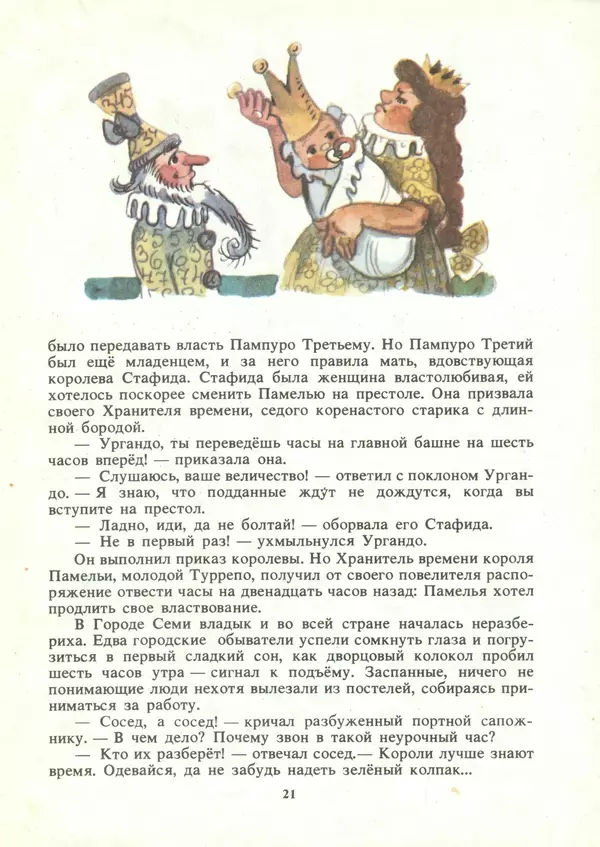 было передавать власть Пампуро Третьему. Но Пампуро Третий был ещё младенцем, и за него правила мать, вдовствующая королева Стафида. Стафида была женщина властолюбивая, ей хотелось поскорее сменить Памелью на престоле. Она призвала своего Хранителя времени, седого коренастого старика с длинной бородой.

— Ургандо, ты переведёшь часы на главной башне на шесть часов вперёд! — приказала она.

— Слушаюсь, ваше величество! — ответил с поклоном Ургандо. — Я знаю, что подданные ждут не дождутся, когда вы вступите на престол.

— Ладно, иди, да не болтай! — оборвала его Стафида.

— Не в первый раз! — ухмыльнулся Ургандо.

Он выполнил приказ королевы. Но Хранитель времени короля Памельи, молодой Туррепо, получил от своего повелителя распоряжение отвести часы на двенадцать часов назад: Памелья хотел продлить свое властвование.

В Городе Семи владык и во всей стране началась неразбериха. Едва городские обыватели успели сомкнуть глаза и погрузиться в первый сладкий сон, как дворцовый колокол пробил шесть часов утра — сигнал к подъёму. Заспанные, ничего не понимающие люди нехотя вылезали из постелей, собираясь приниматься за работу.

— Сосед, а сосед! — кричал разбуженный портной сапожнику. — В чем дело? Почему звон в такой неурочный час?

— Кто их разберёт! — отвечал сосед.— Короли лучше знают время. Одевайся, да не забудь надеть зелёный колпак...

21